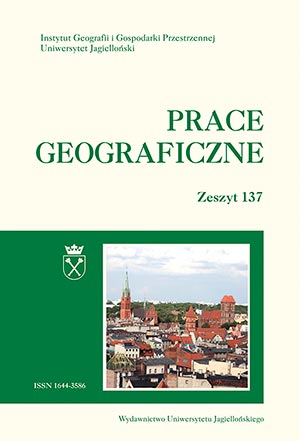 Instytut Geografii i Gospodarki Przestrzennej
Uniwersytet Jagielloński

PRACE
GEOGRAFICZNE

Zeszyt 137

ISSN 1644-3586

Wydawnictwo Uniwersytetu Jagiellońskiego